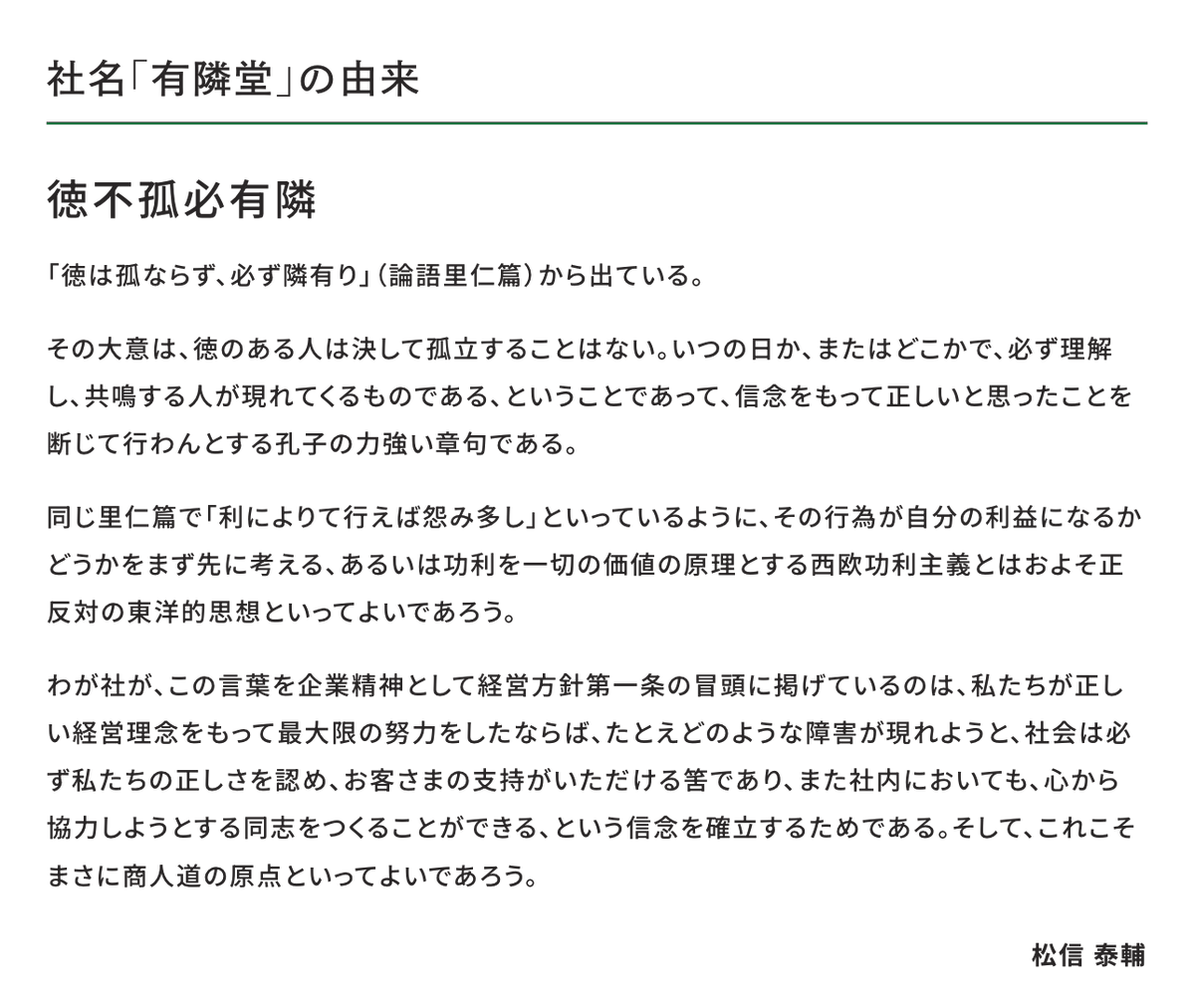 社名「有隣堂」の由来

徳不孤必有隣

「徳は孤ならず、必ず隣有り」（論語里仁篇）から出ている。

その大意は、徳のある人は決して孤立することはない。いつの日か、またはどこかで、必ず理解し、共鳴する人が現れてくるものである、ということであって、信念をもって正しいと思ったことを断じて行わんとする孔子の力強い章句である。

同じ里仁篇で「利によりて行えば怨み多し」といっているように、その行為が自分の利益になるかどうかをまず先に考える、あるいは功利を一切の価値の原理とする西欧功利主義とはおよそ正反対の東洋的思想といってよいであろう。

わが社が、この言葉を企業精神として経営方針第一条の冒頭に掲げているのは、私たちが正しい経営理念をもって最大限の努力をしたならば、たとえどのような障害が現れようと、社会は必ず私たちの正しさを認め、お客さまの支持がいただける筈であり、また社内においても、心から協力しようとする同志をつくることができる、という信念を確立するためである。そして、これこそまさに商人道の原点といってよいであろう。

松信 泰輔